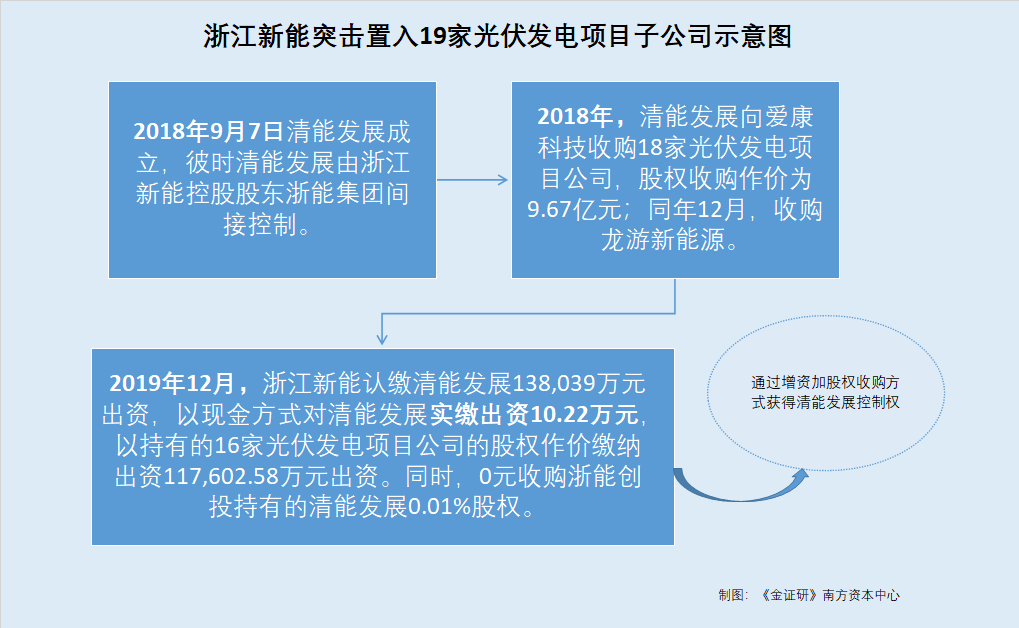 浙江新能突击置入19家光伏发电项目子公司示意图

2018年9月7日清能发展成立，彼时清能发展由浙江新能控股股东浙能集团间接控制。

2018年，清能发展向爱康科技收购18家光伏发电项目公司，股权收购作价为9.67亿元；同年12月，收购龙游新能源。

2019年12月，浙江新能认缴清能发展138,039万元出资，以现金方式对清能发展实缴出资10.22万元，以持有的16家光伏发电项目公司的股权作价缴纳出资117,602.58万元出资。同时，0元收购浙能创投持有的清能发展0.01%股权。

通过增资加股权收购方式获得清能发展控制权

制图：《金证研》南方资本中心